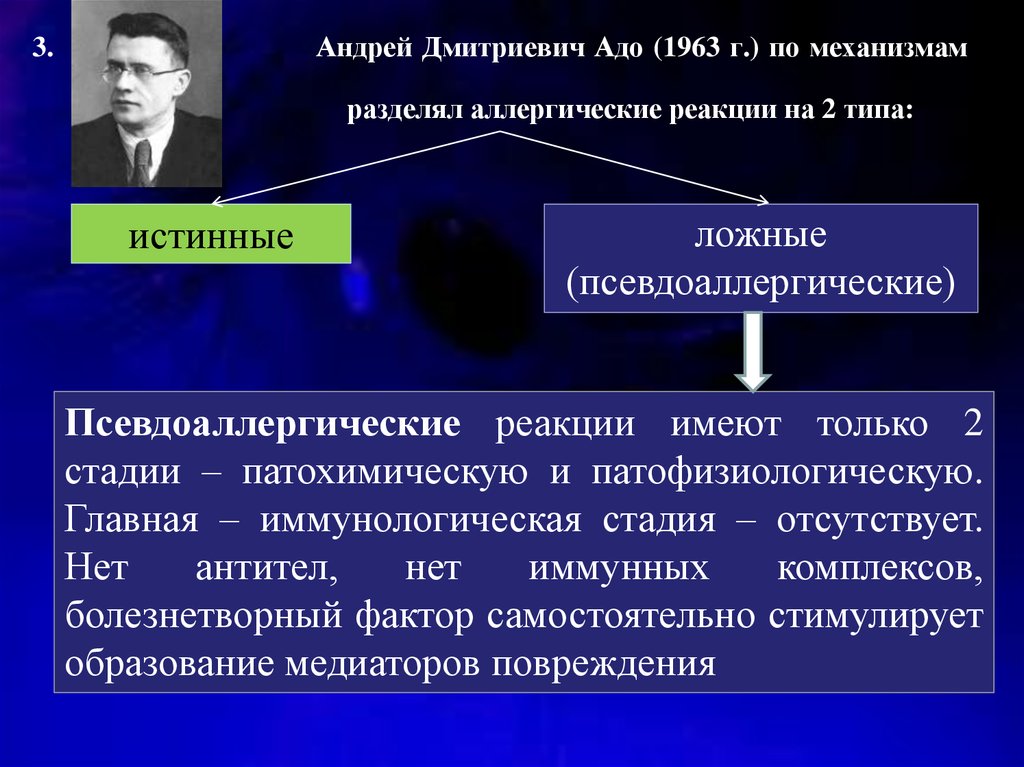 3.

Андрей Дмитриевич Адо (1963 г.) по механизмам разделял аллергические реакции на 2 типа:

истинные

ложные (псевдоаллергические)

Псевдоаллергические реакции имеют только 2 стадии – патохимическую и патофизиологическую. Главная – иммунологическая стадия – отсутствует. Нет антител, нет иммунных комплексов, болезнетворный фактор самостоятельно стимулирует образование медиаторов повреждения